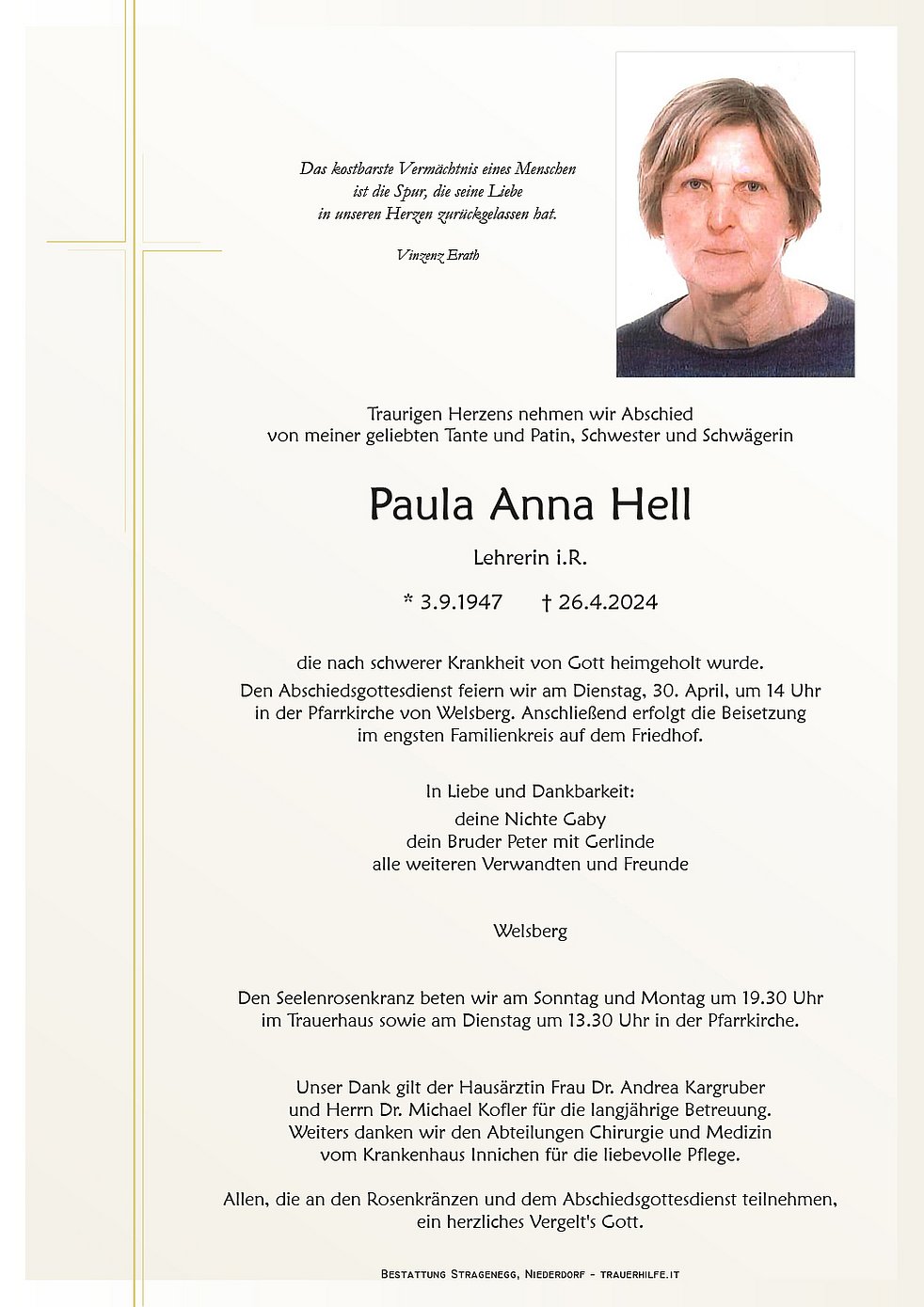 Das kostbarste Vermächtnis eines Menschen
ist die Spur, die seine Liebe
in unseren Herzen zurückgelassen hat.

Vinzenz Erath

Traurigen Herzens nehmen wir Abschied
von meiner geliebten Tante und Patin, Schwester und Schwägerin

Paula Anna Hell

Lehrerin i.R.

* 3.9.1947 † 26.4.2024

die nach schwerer Krankheit von Gott heimgeholt wurde.
Den Abschiedsgottesdienst feiern wir am Dienstag, 30. April, um 14 Uhr in der Pfarrkirche von Welsberg. Anschließend erfolgt die Beisetzung im engsten Familienkreis auf dem Friedhof.

In Liebe und Dankbarkeit:
deine Nichte Gaby
dein Bruder Peter mit Gerlinde
alle weiteren Verwandten und Freunde

Welsberg

Den Seelenrosenkranz beten wir am Sonntag und Montag um 19.30 Uhr im Trauerhaus sowie am Dienstag um 13.30 Uhr in der Pfarrkirche.

Unser Dank gilt der Hausärztin Frau Dr. Andrea Kargruber und Herrn Dr. Michael Kofler für die langjährige Betreuung. Weiters danken wir den Abteilungen Chirurgie und Medizin vom Krankenhaus Innichen für die liebevolle Pflege.

Allen, die an den Rosenkränzen und dem Abschiedsgottesdienst teilnehmen, ein herzliches Vergelt's Gott.

Bestattung Stragenegg, Niederdorf - trauerhilfe.it